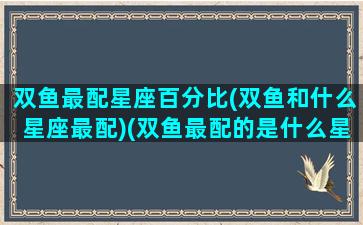 双鱼最配星座百分比(双鱼和什么星座最配)(双鱼最配的是什么星